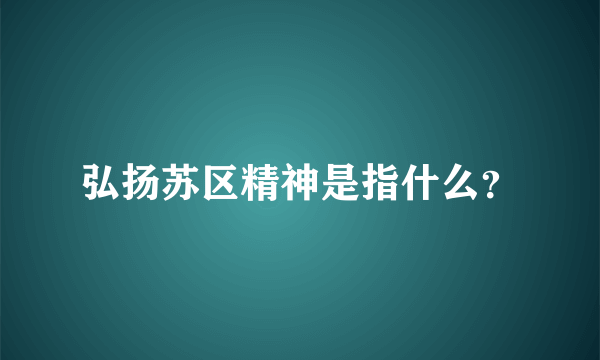 弘扬苏区精神是指什么?